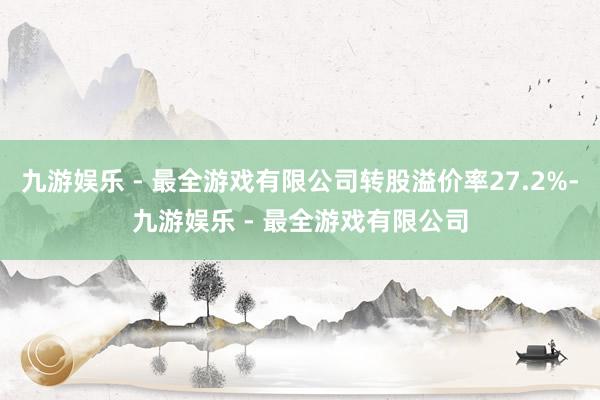 九游娱乐 - 最全游戏有限公司转股溢价率27.2%-九游娱乐 - 最全游戏有限公司